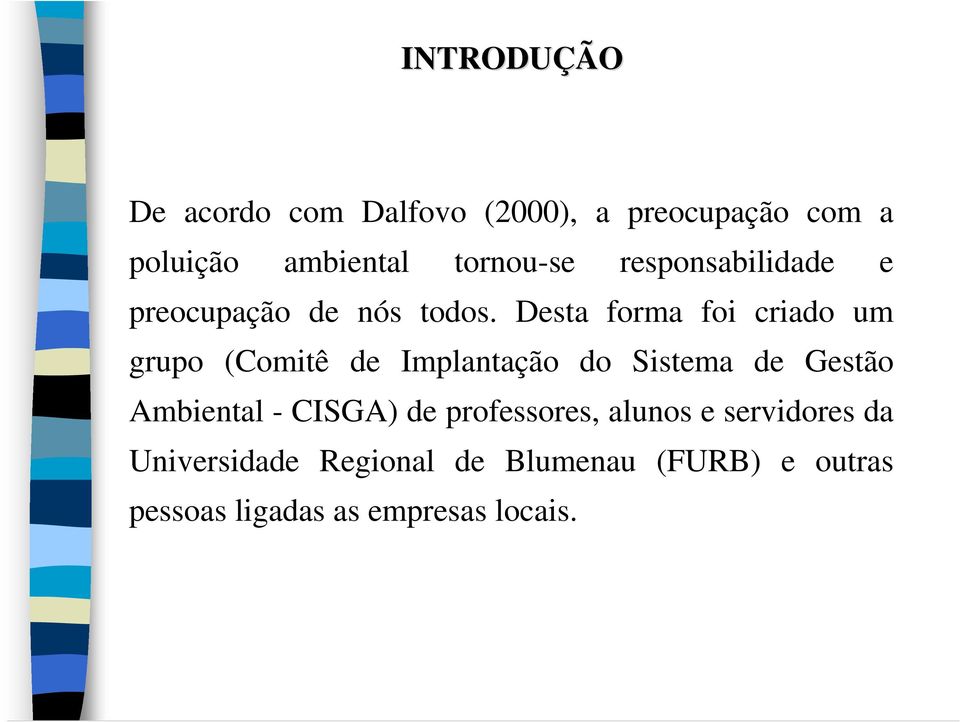 INTRODUÇÃO

De acordo com Dalfovo (2000), a preocupação com a poluição ambiental tornou-se responsabilidade e preocupação de nós todos. Desta forma foi criado um grupo (Comitê de Implantação do Sistema de Gestão Ambiental - CISGA) de professores, alunos e servidores da Universidade Regional de Blumenau (FURB) e outras pessoas ligadas as empresas locais.